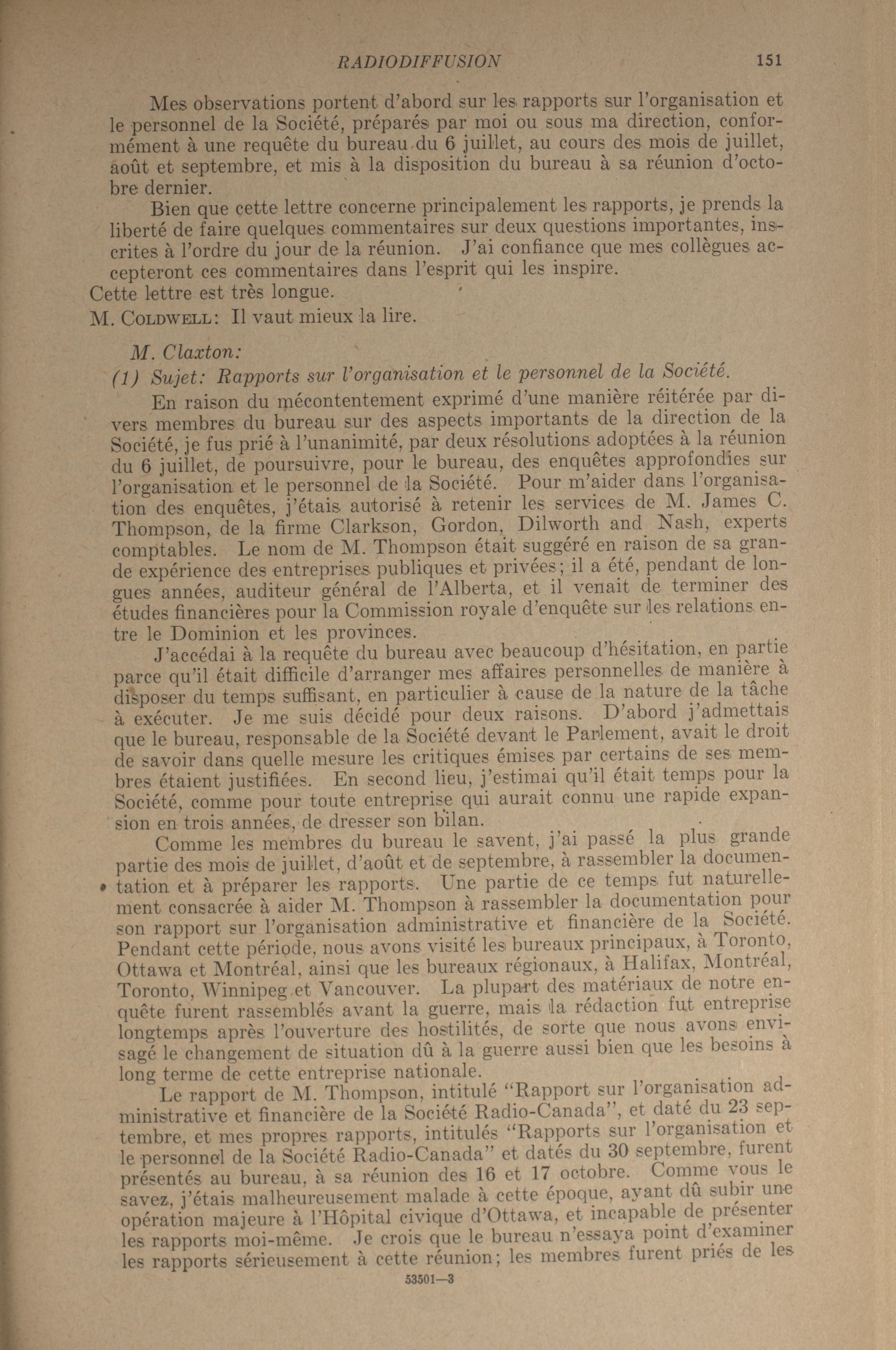 RADIODIFFUSION 151

Mes observations portent d'abord sur les rapports sur l'organisation et le personnel de la Société, préparés par moi ou sous ma direction, conformément à une requête du bureau du 6 juillet, au cours des mois de juillet, août et septembre, et mis à la disposition du bureau à sa réunion d'octobre dernier.

Bien que cette lettre concerne principalement les rapports, je prends la liberté de faire quelques commentaires sur deux questions importantes, inscrites à l'ordre du jour de la réunion. J'ai confiance que mes collègues accepteront ces commentaires dans l'esprit qui les inspire.

Cette lettre est très longue.

M. COLDWELL: Il vaut mieux la lire.

M. Claxton:

(1) Sujet: Rapports sur l'organisation et le personnel de la Société.

En raison du mécontentement exprimé d'une manière réitérée par divers membres du bureau sur des aspects importants de la direction de la Société, je fus prié à l'unanimité, par deux résolutions adoptées à la réunion du 6 juillet, de poursuivre, pour le bureau, des enquêtes approfondies sur l'organisation et le personnel de la Société. Pour m'aider dans l'organisation des enquêtes, j'étais autorisé à retenir les services de M. James C. Thompson, de la firme Clarkson, Gordon, Dilworth and Nash, experts comptables. Le nom de M. Thompson était suggéré en raison de sa grande expérience des entreprises publiques et privées; il a été, pendant de longues années, auditeur général de l'Alberta, et il venait de terminer des études financières pour la Commission royale d'enquête sur les relations entre le Dominion et les provinces.

J'accédai à la requête du bureau avec beaucoup d'hésitation, en partie parce qu'il était difficile d'arranger mes affaires personnelles de manière à disposer du temps suffisant, en particulier à cause de la nature de la tâche à exécuter. Je me suis décidé pour deux raisons. D'abord j'admettais que le bureau, responsable de la Société devant le Parlement, avait le droit de savoir dans quelle mesure les critiques émises par certains de ses membres étaient justifiées. En second lieu, j'estimai qu'il était temps pour la Société, comme pour toute entreprise qui aurait connu une rapide expansion en trois années, de dresser son bilan.

Comme les membres du bureau le savent, j'ai passé la plus grande partie des mois de juillet, d'août et de septembre, à rassembler la documentation et à préparer les rapports. Une partie de ce temps fut naturellement consacrée à aider M. Thompson à rassembler la documentation pour son rapport sur l'organisation administrative et financière de la Société. Pendant cette période, nous avons visité les bureaux principaux, à Toronto, Ottawa et Montréal, ainsi que les bureaux régionaux, à Halifax, Montréal, Toronto, Winnipeg et Vancouver. La plupart des matériaux de notre enquête furent rassemblés avant la guerre, mais la rédaction fut entreprise longtemps après l'ouverture des hostilités, de sorte que nous avons envisagé le changement de situation dû à la guerre aussi bien que les besoins à long terme de cette entreprise nationale.

Le rapport de M. Thompson, intitulé "Rapport sur l'organisation administrative et financière de la Société Radio-Canada", et daté du 23 septembre, et mes propres rapports, intitulés "Rapports sur l'organisation et le personnel de la Société Radio-Canada" et datés du 30 septembre, furent présentés au bureau, à sa réunion des 16 et 17 octobre. Comme vous le savez, j'étais malheureusement malade à cette époque, ayant dû subir une opération majeure à l'Hôpital civique d'Ottawa, et incapable de présenter les rapports moi-même. Je crois que le bureau n'essaya point d'examiner les rapports sérieusement à cette réunion; les membres furent priés de les

53501—3